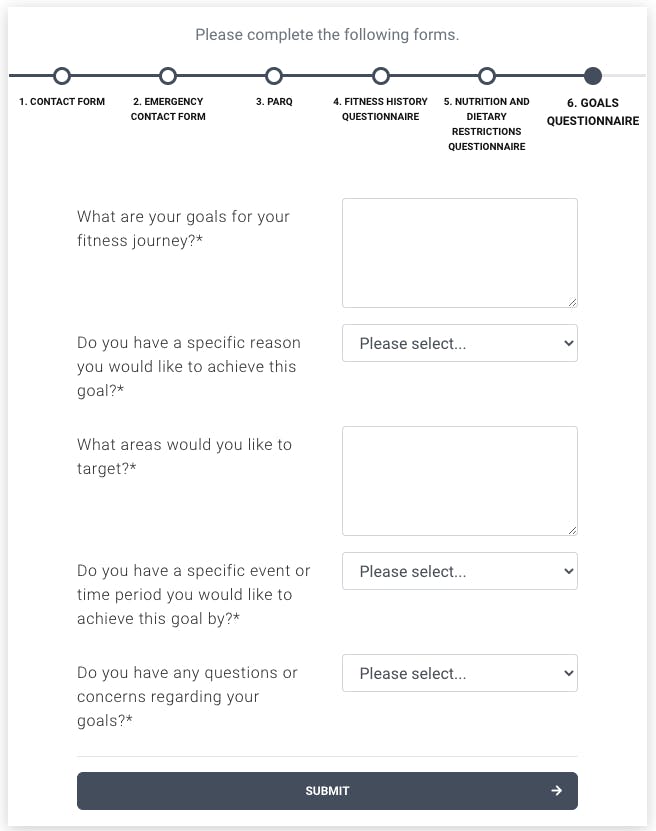 Please complete the following forms.

1. CONTACT FORM

2. EMERGENCY CONTACT FORM

3. PARQ

4. FITNESS HISTORY QUESTIONNAIRE

5. NUTRITION AND DIETARY RESTRICTIONS QUESTIONNAIRE

6. GOALS QUESTIONNAIRE

What are your goals for your fitness journey?*

Do you have a specific reason you would like to achieve this goal?*

Please select...

What areas would you like to target?*

Do you have a specific event or time period you would like to achieve this goal by?*

Please select...

Do you have any questions or concerns regarding your goals?*

Please select...

SUBMIT